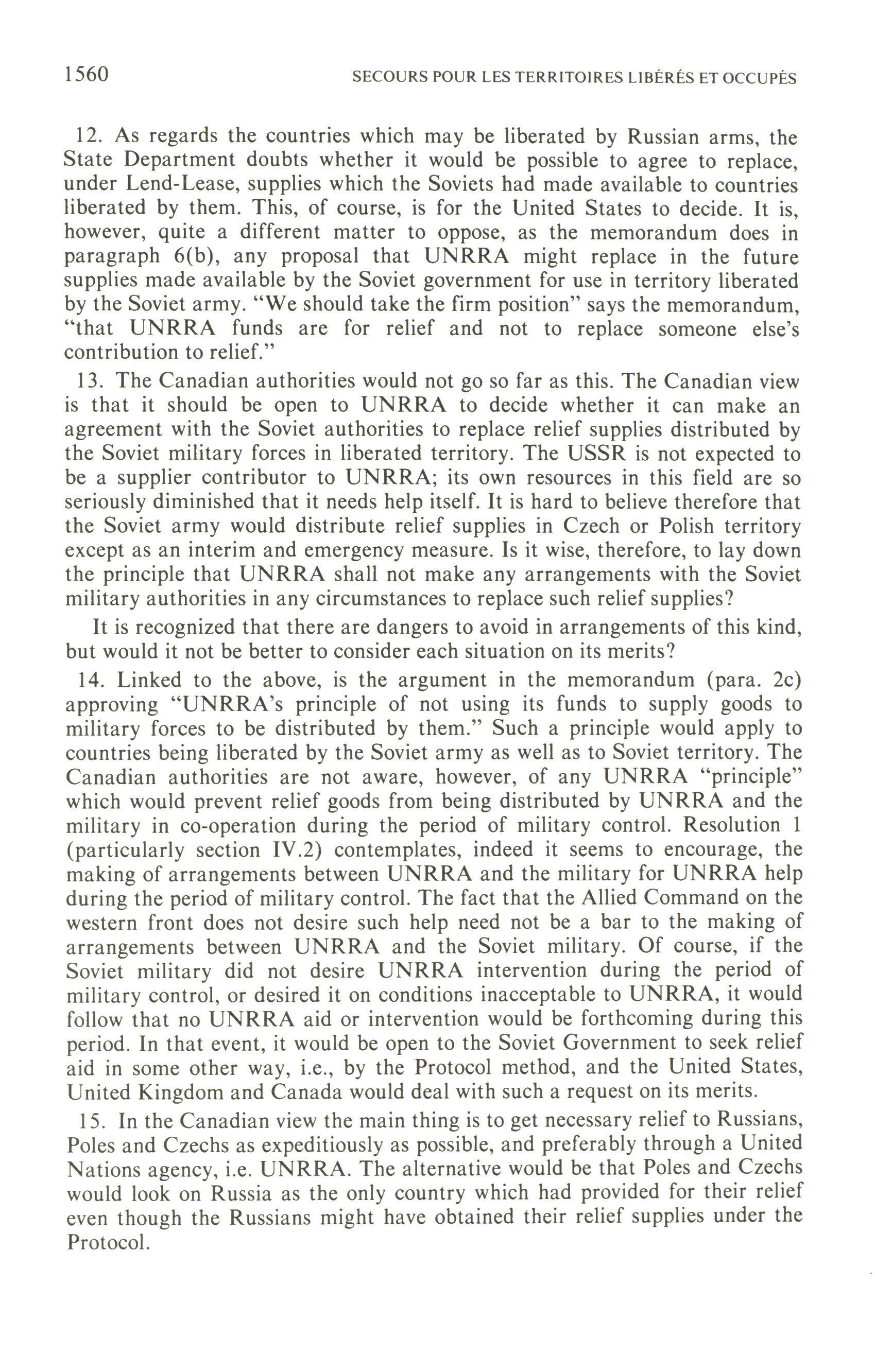 1560 SECOURS POUR LES TERRITOIRES LIBÉRÉS ET OCCUPÉS

12. As regards the countries which may be liberated by Russian arms, the State Department doubts whether it would be possible to agree to replace, under Lend-Lease, supplies which the Soviets had made available to countries liberated by them. This, of course, is for the United States to decide. It is, however, quite a different matter to oppose, as the memorandum does in paragraph 6(b), any proposal that UNRRA might replace in the future supplies made available by the Soviet government for use in territory liberated by the Soviet army. "We should take the firm position" says the memorandum, "that UNRRA funds are for relief and not to replace someone else's contribution to relief."

13. The Canadian authorities would not go so far as this. The Canadian view is that it should be open to UNRRA to decide whether it can make an agreement with the Soviet authorities to replace relief supplies distributed by the Soviet military forces in liberated territory. The USSR is not expected to be a supplier contributor to UNRRA; its own resources in this field are so seriously diminished that it needs help itself. It is hard to believe therefore that the Soviet army would distribute relief supplies in Czech or Polish territory except as an interim and emergency measure. Is it wise, therefore, to lay down the principle that UNRRA shall not make any arrangements with the Soviet military authorities in any circumstances to replace such relief supplies?

It is recognized that there are dangers to avoid in arrangements of this kind, but would it not be better to consider each situation on its merits?

14. Linked to the above, is the argument in the memorandum (para. 2c) approving "UNRRA's principle of not using its funds to supply goods to military forces to be distributed by them." Such a principle would apply to countries being liberated by the Soviet army as well as to Soviet territory. The Canadian authorities are not aware, however, of any UNRRA "principle" which would prevent relief goods from being distributed by UNRRA and the military in co-operation during the period of military control. Resolution 1 (particularly section IV.2) contemplates, indeed it seems to encourage, the making of arrangements between UNRRA and the military for UNRRA help during the period of military control. The fact that the Allied Command on the western front does not desire such help need not be a bar to the making of arrangements between UNRRA and the Soviet military. Of course, if the Soviet military did not desire UNRRA intervention during the period of military control, or desired it on conditions inacceptable to UNRRA, it would follow that no UNRRA aid or intervention would be forthcoming during this period. In that event, it would be open to the Soviet Government to seek relief aid in some other way, i.e., by the Protocol method, and the United States, United Kingdom and Canada would deal with such a request on its merits.

15. In the Canadian view the main thing is to get necessary relief to Russians, Poles and Czechs as expeditiously as possible, and preferably through a United Nations agency, i.e. UNRRA. The alternative would be that Poles and Czechs would look on Russia as the only country which had provided for their relief even though the Russians might have obtained their relief supplies under the Protocol.